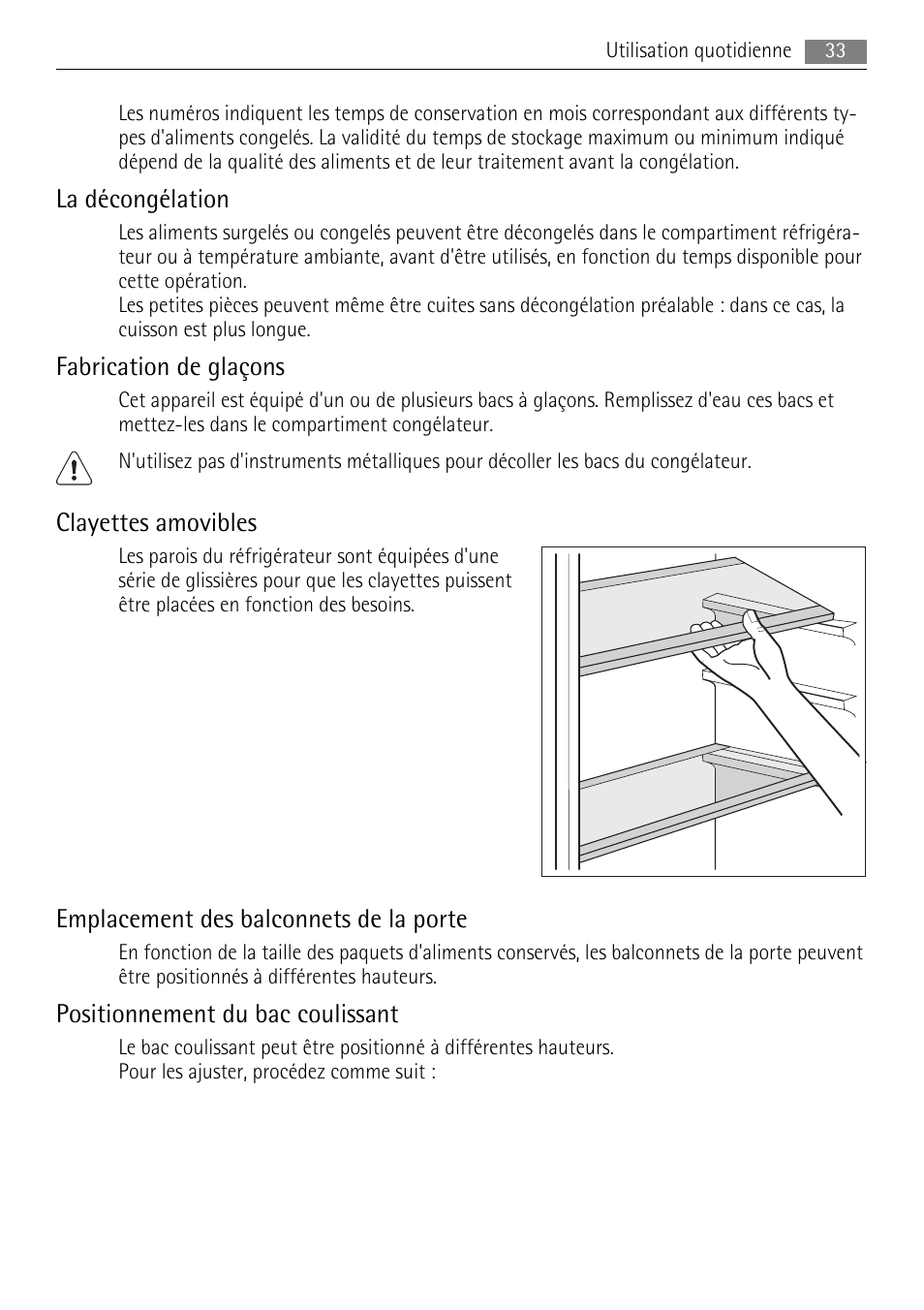 Utilisation quotidienne 33

Les numéros indiquent les temps de conservation en mois correspondant aux différents types d'aliments congelés. La validité du temps de stockage maximum ou minimum indiqué dépend de la qualité des aliments et de leur traitement avant la congélation.

La décongélation

Les aliments surgelés ou congelés peuvent être décongelés dans le compartiment réfrigérateur ou à température ambiante, avant d'être utilisés, en fonction du temps disponible pour cette opération.
Les petites pièces peuvent même être cuites sans décongélation préalable : dans ce cas, la cuisson est plus longue.

Fabrication de glaçons

Cet appareil est équipé d'un ou de plusieurs bacs à glaçons. Remplissez d'eau ces bacs et mettez-les dans le compartiment congélateur.

N'utilisez pas d'instruments métalliques pour décoller les bacs du congélateur.

Clayettes amovibles

Les parois du réfrigérateur sont équipées d'une série de glissières pour que les clayettes puissent être placées en fonction des besoins.

Emplacement des balconnets de la porte

En fonction de la taille des paquets d'aliments conservés, les balconnets de la porte peuvent être positionnés à différentes hauteurs.

Positionnement du bac coulissant

Le bac coulissant peut être positionné à différentes hauteurs.
Pour les ajuster, procédez comme suit :